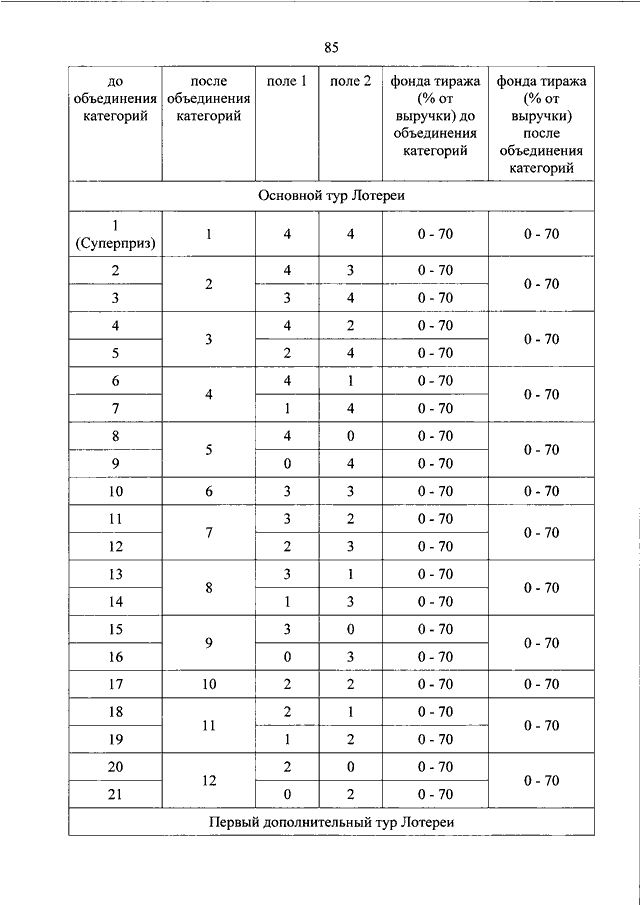 85

| до объединения категорий | после объединения категорий | поле 1 | поле 2 | фонда тиража (% от выручки) до объединения категорий | фонда тиража (% от выручки) после объединения категорий |
|---|---|---|---|---|---|
| Основной тур Лотереи | | | | | |
| 1 (Суперприз) | 1 | 4 | 4 | 0 - 70 | 0 - 70 |
| 2 | 2 | 4 | 3 | 0 - 70 | 0 - 70 |
| 3 | | 3 | 4 | 0 - 70 | |
| 4 | 3 | 4 | 2 | 0 - 70 | 0 - 70 |
| 5 | | 2 | 4 | 0 - 70 | |
| 6 | 4 | 4 | 1 | 0 - 70 | 0 - 70 |
| 7 | | 1 | 4 | 0 - 70 | |
| 8 | 5 | 4 | 0 | 0 - 70 | 0 - 70 |
| 9 | | 0 | 4 | 0 - 70 | |
| 10 | 6 | 3 | 3 | 0 - 70 | 0 - 70 |
| 11 | 7 | 3 | 2 | 0 - 70 | 0 - 70 |
| 12 | | 2 | 3 | 0 - 70 | |
| 13 | 8 | 3 | 1 | 0 - 70 | 0 - 70 |
| 14 | | 1 | 3 | 0 - 70 | |
| 15 | 9 | 3 | 0 | 0 - 70 | 0 - 70 |
| 16 | | 0 | 3 | 0 - 70 | |
| 17 | 10 | 2 | 2 | 0 - 70 | 0 - 70 |
| 18 | 11 | 2 | 1 | 0 - 70 | 0 - 70 |
| 19 | | 1 | 2 | 0 - 70 | |
| 20 | 12 | 2 | 0 | 0 - 70 | 0 - 70 |
| 21 | | 0 | 2 | 0 - 70 | |
| Первый дополнительный тур Лотереи | | | | | |